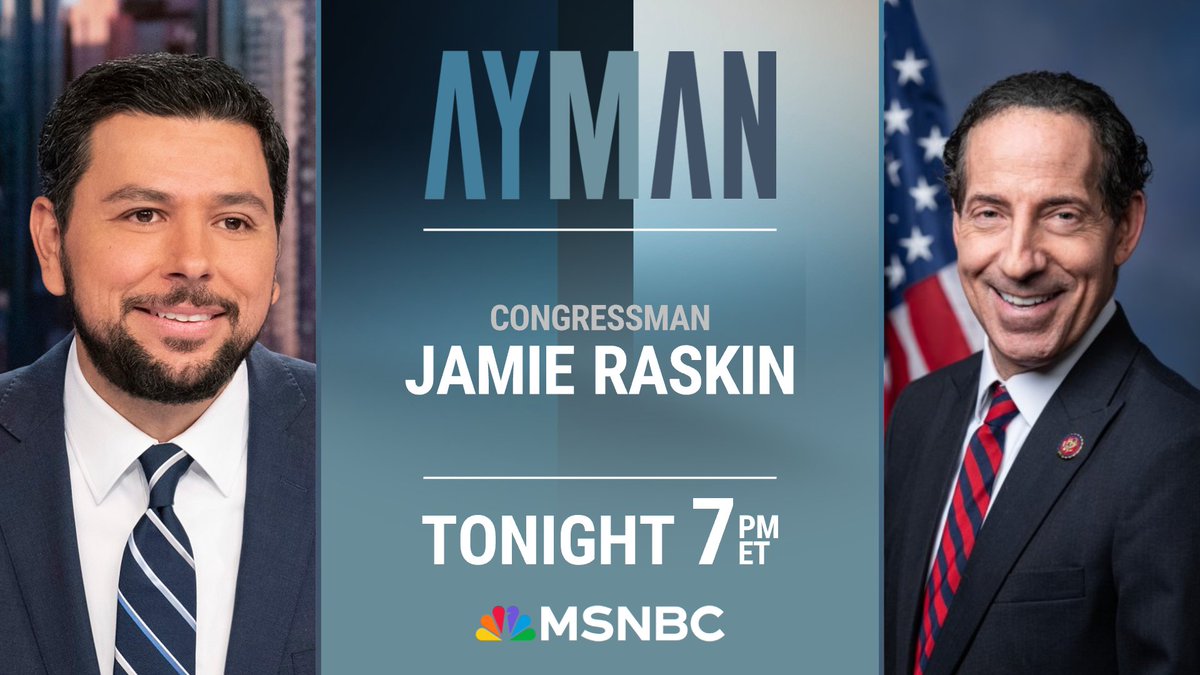 AYMAN

CONGRESSMAN
JAMIE RASKIN

TONIGHT 7 PM ET

MSNBC